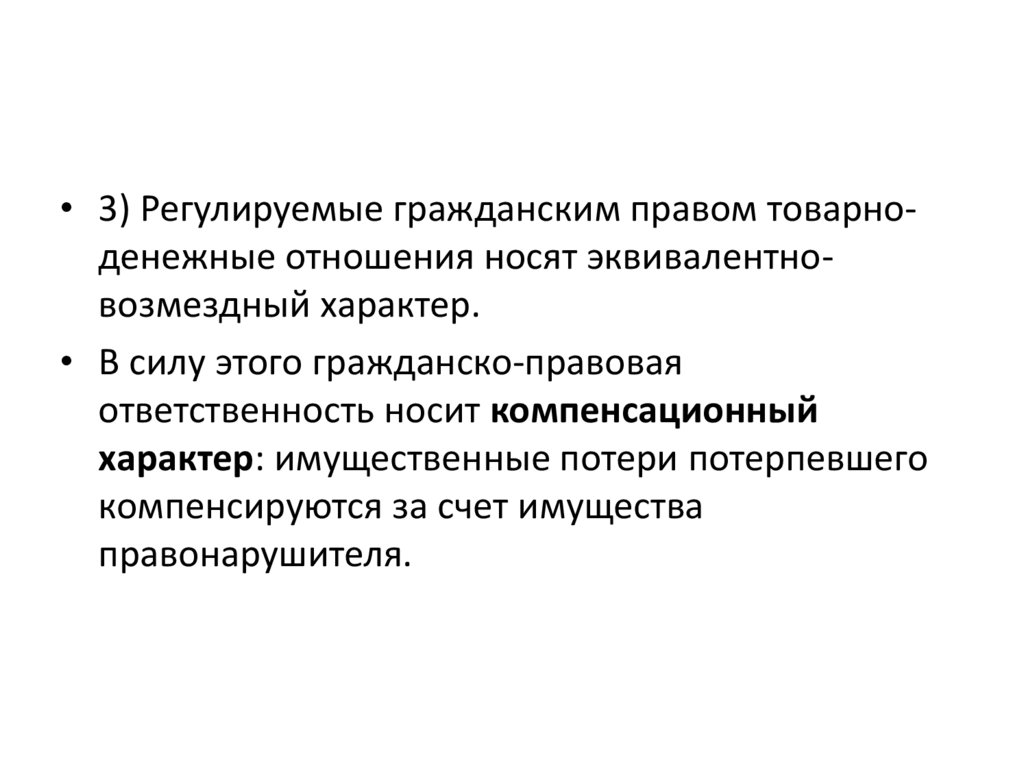 • 3) Регулируемые гражданским правом товарно-денежные отношения носят эквивалентно-возмездный характер.

• В силу этого гражданско-правовая ответственность носит компенсационный характер: имущественные потери потерпевшего компенсируются за счет имущества правонарушителя.